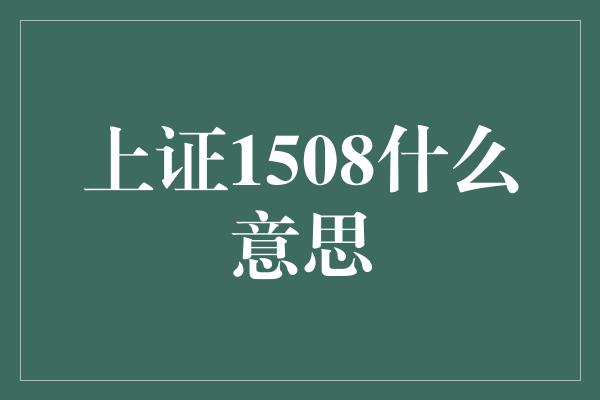 上证1508什么意思